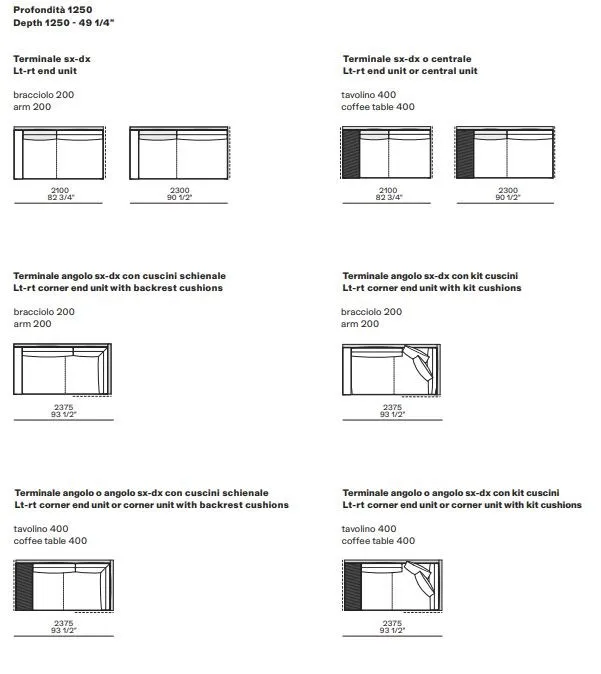 Profondità 1250
Depth 1250 - 49 1/4"

Terminale sx-dx
Lt-rt end unit

bracciolo 200
arm 200

2100
82 3/4"

2300
90 1/2"

Terminale sx-dx o centrale
Lt-rt end unit or central unit

tavolino 400
coffee table 400

2100
82 3/4"

2300
90 1/2"

Terminale angolo sx-dx con cuscini schienale
Lt-rt corner end unit with backrest cushions

bracciolo 200
arm 200

2375
93 1/2"

Terminale angolo sx-dx con kit cuscini
Lt-rt corner end unit with kit cushions

bracciolo 200
arm 200

2375
93 1/2"

Terminale angolo o angolo sx-dx con cuscini schienale
Lt-rt corner end unit or corner unit with backrest cushions

tavolino 400
coffee table 400

2375
93 1/2"

Terminale angolo o angolo sx-dx con kit cuscini
Lt-rt corner end unit or corner unit with kit cushions

tavolino 400
coffee table 400

2375
93 1/2"